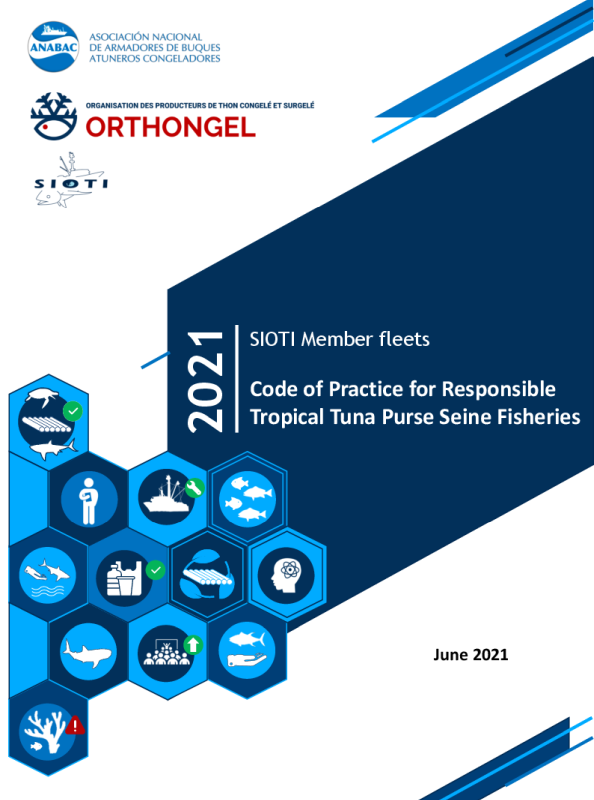 ANABAC
ASOCIACIÓN NACIONAL DE ARMADORES DE BUQUES ATUNEROS CONGELADORES

ORGANISATION DES PRODUCTEURS DE THON CONGELÉ ET SURGELÉ
ORTHONGEL

SIOTI

2021

SIOTI Member fleets

Code of Practice for Responsible Tropical Tuna Purse Seine Fisheries

June 2021